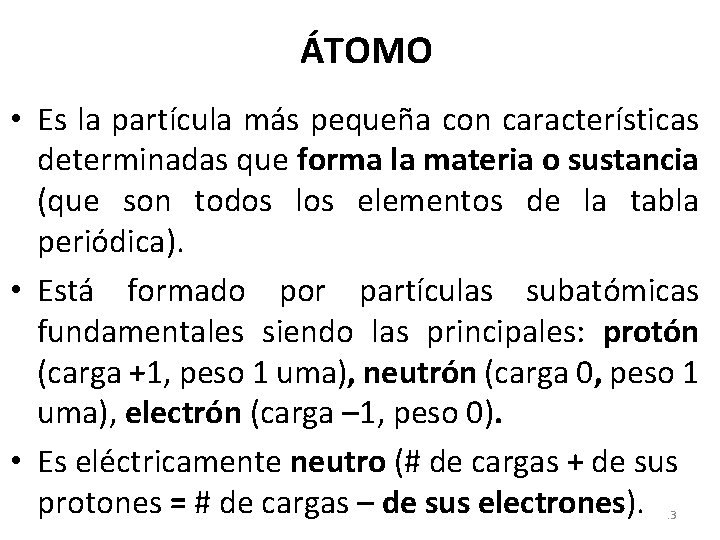 ÁTOMO

• Es la partícula más pequeña con características determinadas que forma la materia o sustancia (que son todos los elementos de la tabla periódica).

• Está formado por partículas subatómicas fundamentales siendo las principales: protón (carga +1, peso 1 uma), neutrón (carga 0, peso 1 uma), electrón (carga –1, peso 0).

• Es eléctricamente neutro (# de cargas + de sus protones = # de cargas – de sus electrones).

3